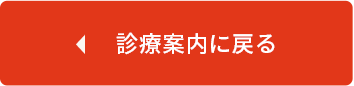 診療案内に戻る